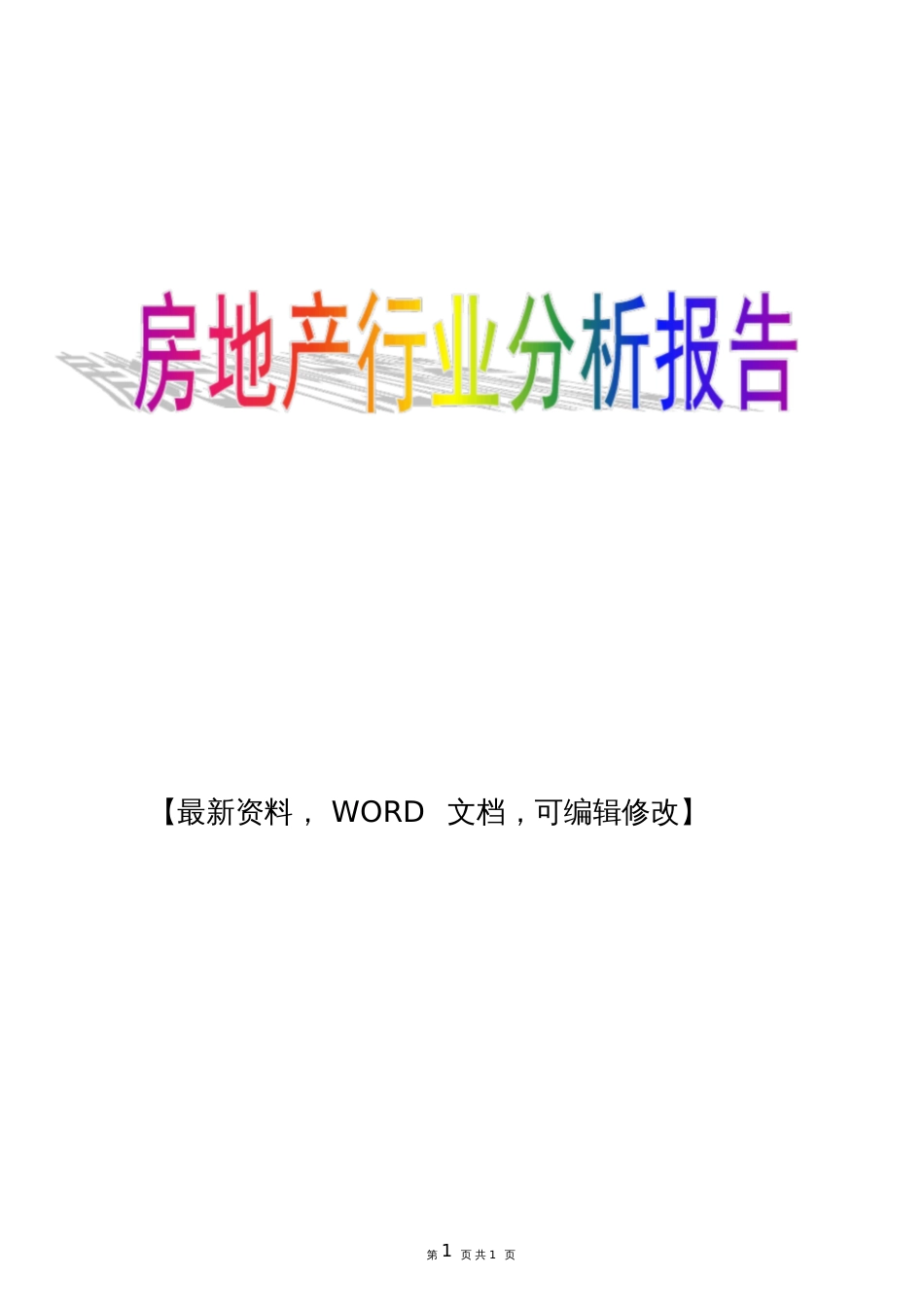 房地产行业分析报告

【最新资料， WORD 文档，可编辑修改】

第 1 页共 1 页